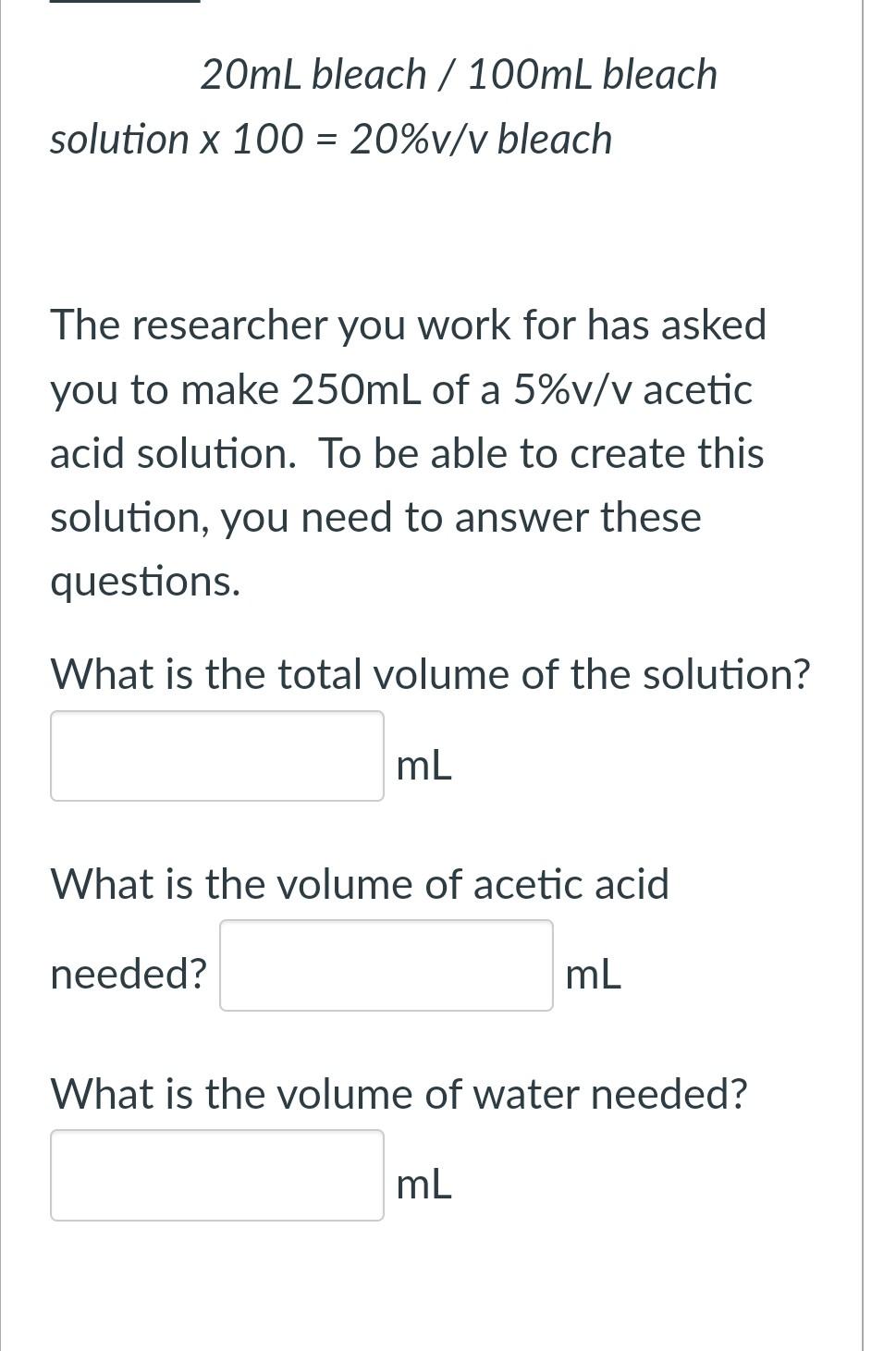 20mL bleach / 100mL bleach solution x 100 = 20%v/v bleach

The researcher you work for has asked you to make 250mL of a 5%v/v acetic acid solution.  To be able to create this solution, you need to answer these questions.

What is the total volume of the solution?

mL

What is the volume of acetic acid needed? mL

What is the volume of water needed?

mL